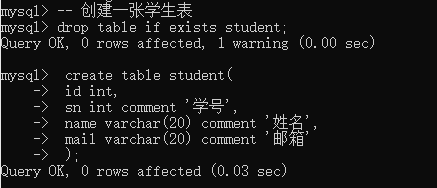 mysql> -- 创建一张学生表
mysql> drop table if exists student;
Query OK, 0 rows affected, 1 warning (0.00 sec)

mysql>  create table student(
    ->  id int,
    ->  sn int comment '学号',
    ->  name varchar(20) comment '姓名',
    ->  mail varchar(20) comment '邮箱'
    ->  );
Query OK, 0 rows affected (0.03 sec)